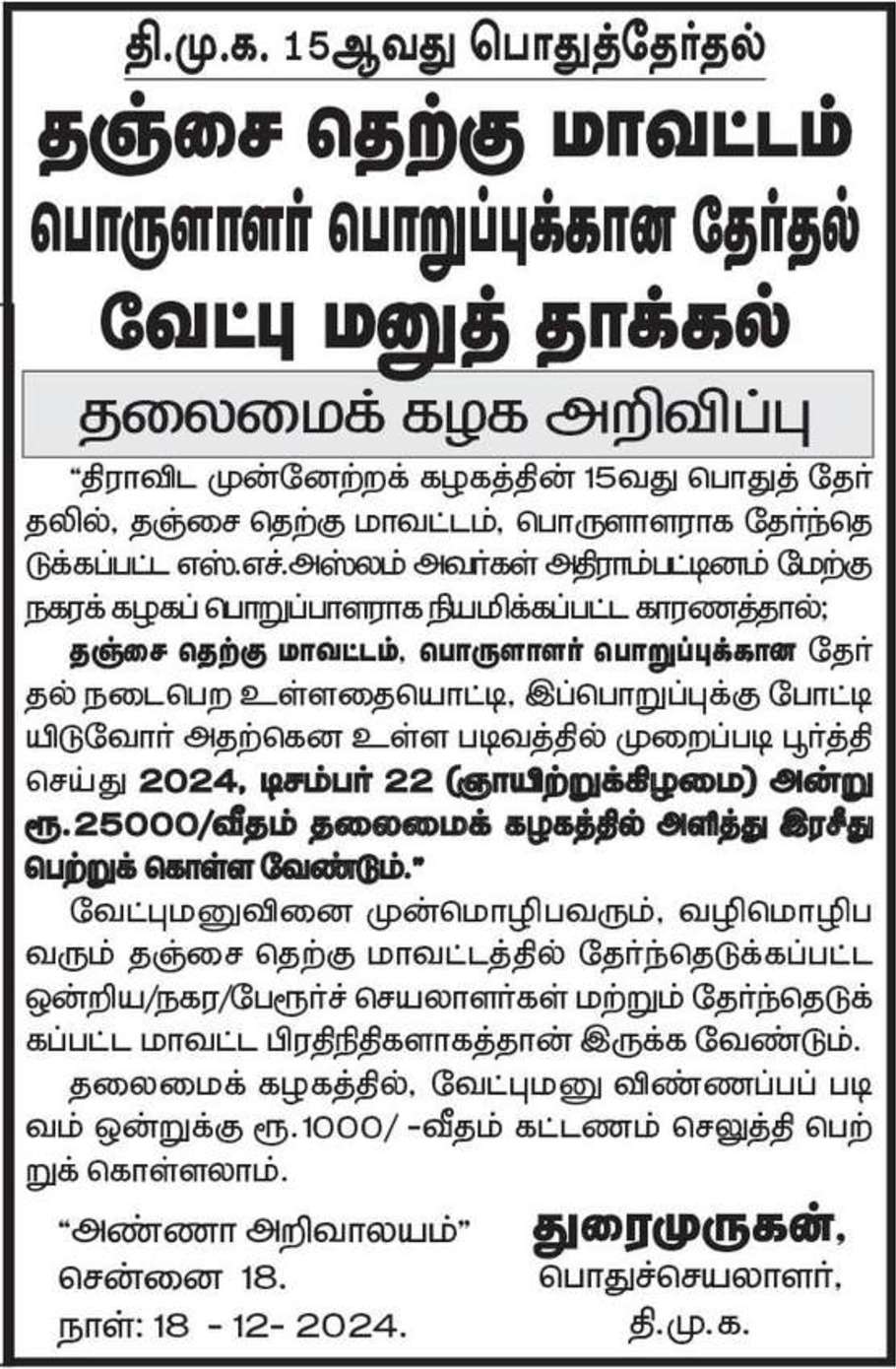 தி.மு.க. 15ஆவது பொதுத்தேர்தல்

தஞ்சை தெற்கு மாவட்டம்

பொருளாளர் பொறுப்புக்கான தேர்தல்

வேட்பு மனுத் தாக்கல்

தலைமைக் கழக அறிவிப்பு

"திராவிட முன்னேற்றக் கழகத்தின் 15வது பொதுத் தேர்தலில், தஞ்சை தெற்கு மாவட்டம், பொருளாளராக தேர்ந்தெடுக்கப்பட்ட எஸ்.எச்.அஸ்லம் அவர்கள் அதிராம்பட்டினம் மேற்கு நகரக் கழகப் பொறுப்பாளராக நியமிக்கப்பட்ட காரணத்தால்;

தஞ்சை தெற்கு மாவட்டம், பொருளாளர் பொறுப்புக்கான தேர்தல் நடைபெற உள்ளதையொட்டி, இப்பொறுப்புக்கு போட்டியிடுவோர் அதற்கென உள்ள படிவத்தில் முறைப்படி பூர்த்தி செய்து 2024, டிசம்பர் 22 (ஞாயிற்றுக்கிழமை) அன்று ரூ.25000/வீதம் தலைமைக் கழகத்தில் அளித்து இரசீது பெற்றுக் கொள்ள வேண்டும்."

வேட்புமனுவினை முன்மொழிபவரும், வழிமொழிபவரும் தஞ்சை தெற்கு மாவட்டத்தில் தேர்ந்தெடுக்கப்பட்ட ஒன்றிய/நகர/பேரூர்ச் செயலாளர்கள் மற்றும் தேர்ந்தெடுக்கப்பட்ட மாவட்ட பிரதிநிதிகளாகத்தான் இருக்க வேண்டும்.

தலைமைக் கழகத்தில், வேட்புமனு விண்ணப்பப் படிவம் ஒன்றுக்கு ரூ.1000/ -வீதம் கட்டணம் செலுத்தி பெற்றுக் கொள்ளலாம்.

"அண்ணா அறிவாலயம்"
சென்னை 18.
நாள்: 18 - 12- 2024.

துரைமுருகன்,
பொதுச்செயலாளர்,
தி.மு.க.